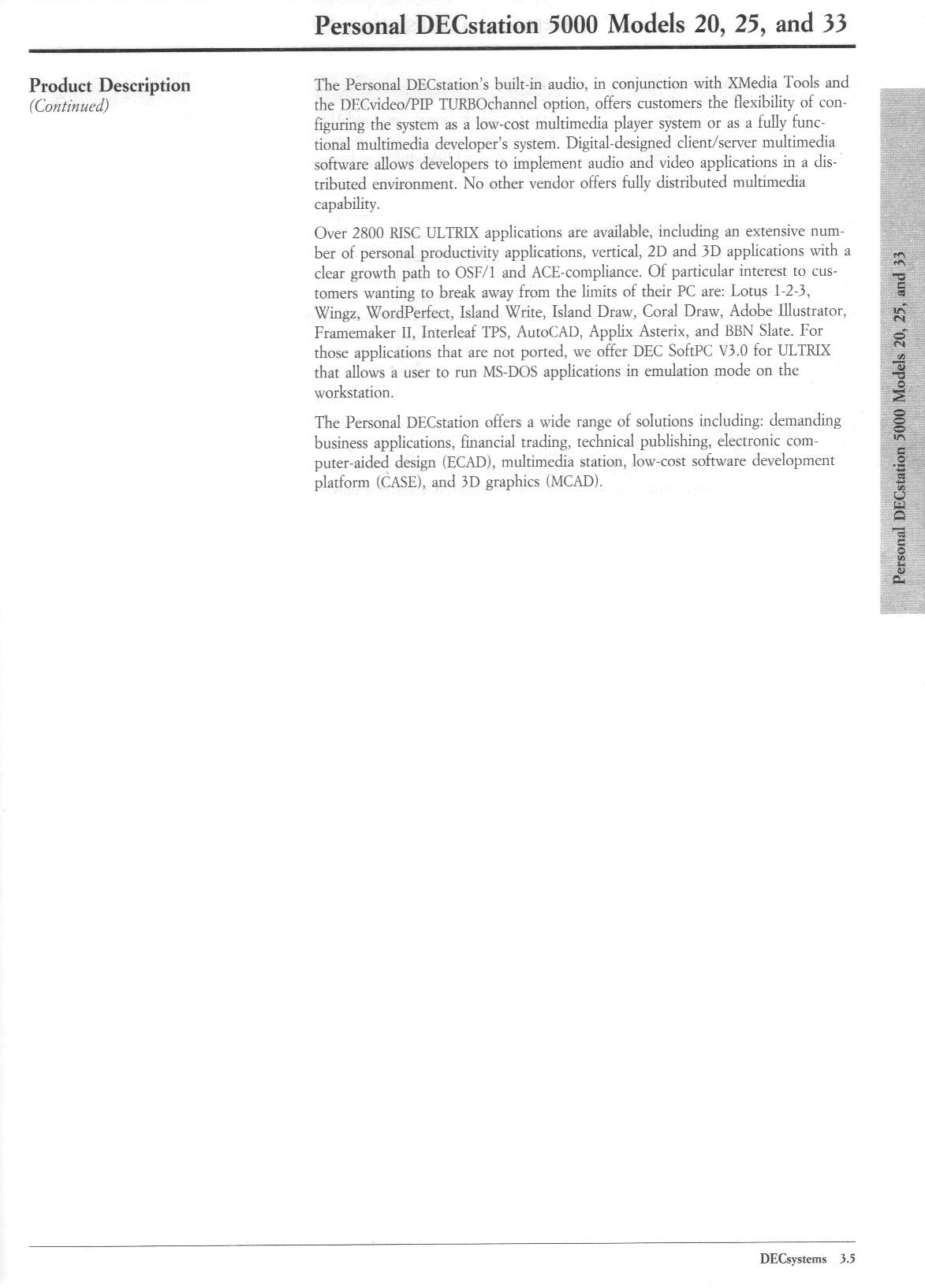 Personal DECstation 5000 Models 20, 25, and 33

Product Description
(Continued)

The Personal DECstation's built-in audio, in conjunction with XMedia Tools and the DECvideo/PIP TURBOchannel option, offers customers the flexibility of configuring the system as a low-cost multimedia player system or as a fully functional multimedia developer's system. Digital-designed client/server multimedia software allows developers to implement audio and video applications in a distributed environment. No other vendor offers fully distributed multimedia capability.

Over 2800 RISC ULTRIX applications are available, including an extensive number of personal productivity applications, vertical, 2D and 3D applications with a clear growth path to OSF/1 and ACE-compliance. Of particular interest to customers wanting to break away from the limits of their PC are: Lotus 1-2-3, Wingz, WordPerfect, Island Write, Island Draw, Coral Draw, Adobe Illustrator, Framemaker II, Interleaf TPS, AutoCAD, Applix Asterix, and BBN Slate. For those applications that are not ported, we offer DEC SoftPC V3.0 for ULTRIX that allows a user to run MS-DOS applications in emulation mode on the workstation.

The Personal DECstation offers a wide range of solutions including: demanding business applications, financial trading, technical publishing, electronic computer-aided design (ECAD), multimedia station, low-cost software development platform (CASE), and 3D graphics (MCAD).

Personal DECstation 5000 Models 20, 25, and 33

DECsystems 3.5